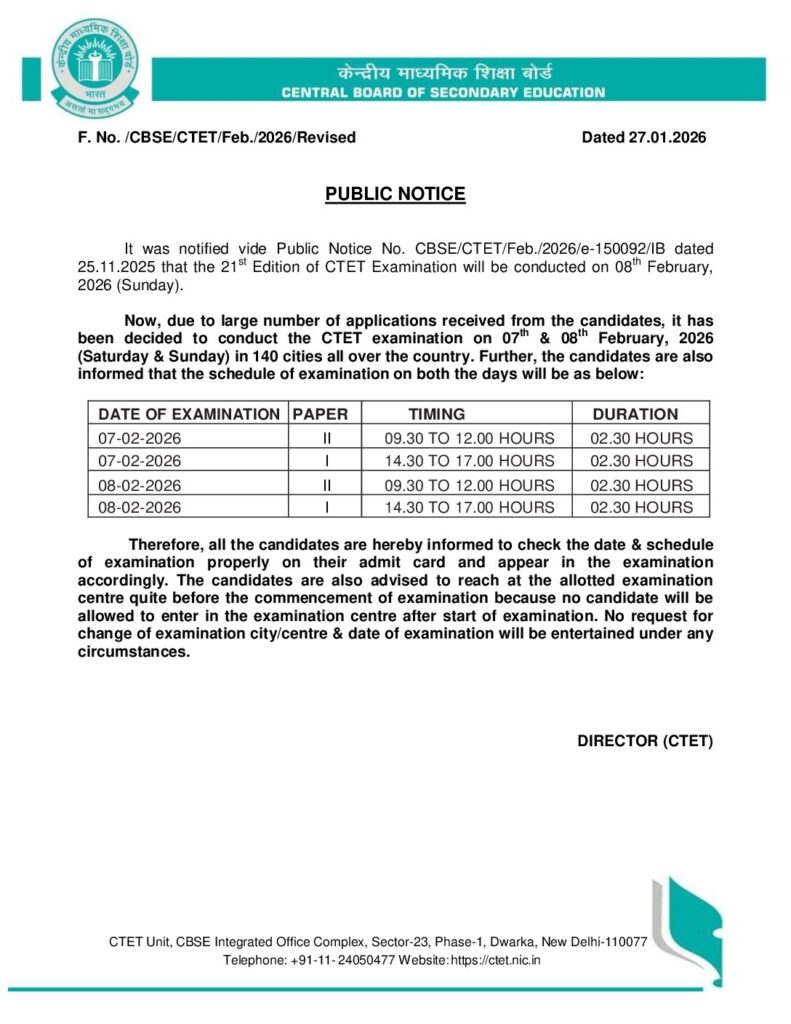 केन्द्रीय माध्यमिक शिक्षा बोर्ड
भारत
असतो मा सद्गमय
केन्द्रीय माध्यमिक शिक्षा बोर्ड
CENTRAL BOARD OF SECONDARY EDUCATION

F. No. /CBSE/CTET/Feb./2026/Revised

Dated 27.01.2026

PUBLIC NOTICE

It was notified vide Public Notice No. CBSE/CTET/Feb./2026/e-150092/IB dated 25.11.2025 that the 21$^{st}$ Edition of CTET Examination will be conducted on 08$^{th}$ February, 2026 (Sunday).

Now, due to large number of applications received from the candidates, it has been decided to conduct the CTET examination on 07$^{th}$ & 08$^{th}$ February, 2026 (Saturday & Sunday) in 140 cities all over the country. Further, the candidates are also informed that the schedule of examination on both the days will be as below:

| DATE OF EXAMINATION | PAPER | TIMING | DURATION |
|---|---|---|---|
| 07-02-2026 | II | 09.30 TO 12.00 HOURS | 02.30 HOURS |
| 07-02-2026 | I | 14.30 TO 17.00 HOURS | 02.30 HOURS |
| 08-02-2026 | II | 09.30 TO 12.00 HOURS | 02.30 HOURS |
| 08-02-2026 | I | 14.30 TO 17.00 HOURS | 02.30 HOURS |

Therefore, all the candidates are hereby informed to check the date & schedule of examination properly on their admit card and appear in the examination accordingly. The candidates are also advised to reach at the allotted examination centre quite before the commencement of examination because no candidate will be allowed to enter in the examination centre after start of examination. No request for change of examination city/centre & date of examination will be entertained under any circumstances.

DIRECTOR (CTET)

CTET Unit, CBSE Integrated Office Complex, Sector-23, Phase-1, Dwarka, New Delhi-110077
Telephone: +91-11- 24050477 Website: https://ctet.nic.in